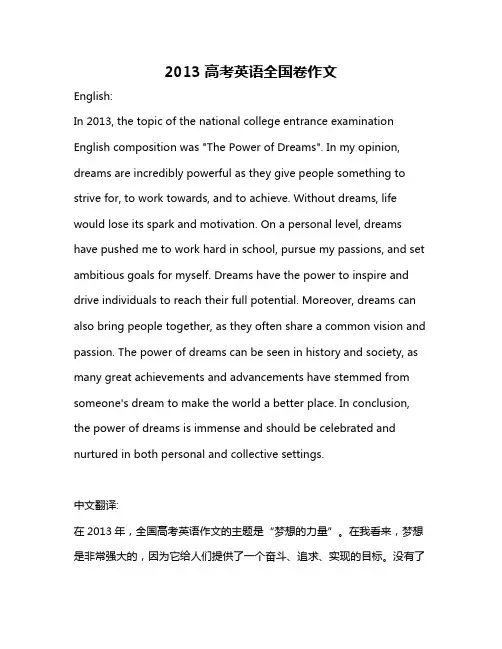 2013 高考英语全国卷作文

English:

In 2013, the topic of the national college entrance examination English composition was "The Power of Dreams". In my opinion, dreams are incredibly powerful as they give people something to strive for, to work towards, and to achieve. Without dreams, life would lose its spark and motivation. On a personal level, dreams have pushed me to work hard in school, pursue my passions, and set ambitious goals for myself. Dreams have the power to inspire and drive individuals to reach their full potential. Moreover, dreams can also bring people together, as they often share a common vision and passion. The power of dreams can be seen in history and society, as many great achievements and advancements have stemmed from someone's dream to make the world a better place. In conclusion, the power of dreams is immense and should be celebrated and nurtured in both personal and collective settings.

中文翻译:

在 2013 年，全国高考英语作文的主题是“梦想的力量”。在我看来，梦想是非常强大的，因为它给人们提供了一个奋斗、追求、实现的目标。没有了